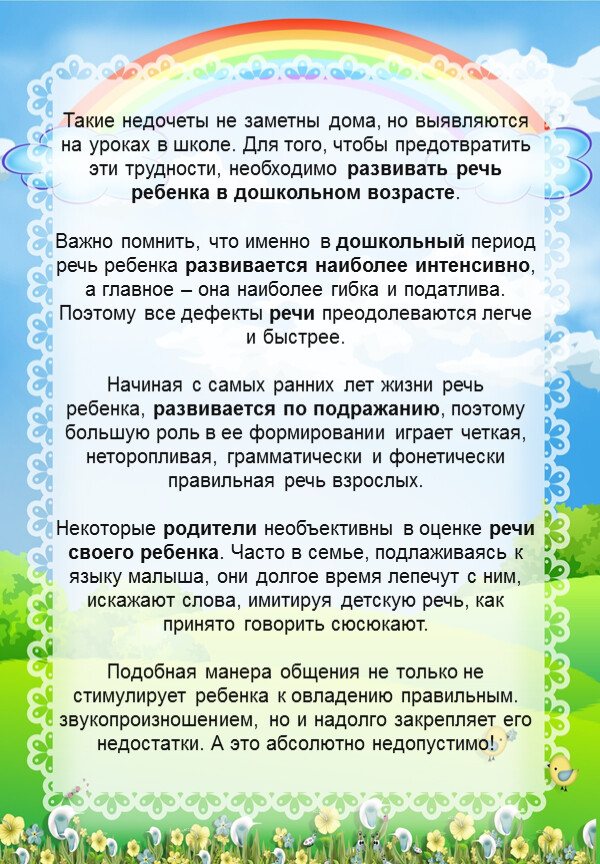 Такие недочеты не заметны дома, но выявляются на уроках в школе. Для того, чтобы предотвратить эти трудности, необходимо развивать речь ребенка в дошкольном возрасте.

Важно помнить, что именно в дошкольный период речь ребенка развивается наиболее интенсивно, а главное – она наиболее гибка и податлива. Поэтому все дефекты речи преодолеваются легче и быстрее.

Начиная с самых ранних лет жизни речь ребенка, развивается по подражанию, поэтому большую роль в ее формировании играет четкая, неторопливая, грамматически и фонетически правильная речь взрослых.

Некоторые родители необъективны в оценке речи своего ребенка. Часто в семье, подлаживаясь к языку малыша, они долгое время лепечут с ним, искажают слова, имитируя детскую речь, как принято говорить сюсюкают.

Подобная манера общения не только не стимулирует ребенка к овладению правильным. звукопроизношением, но и надолго закрепляет его недостатки. А это абсолютно недопустимо!